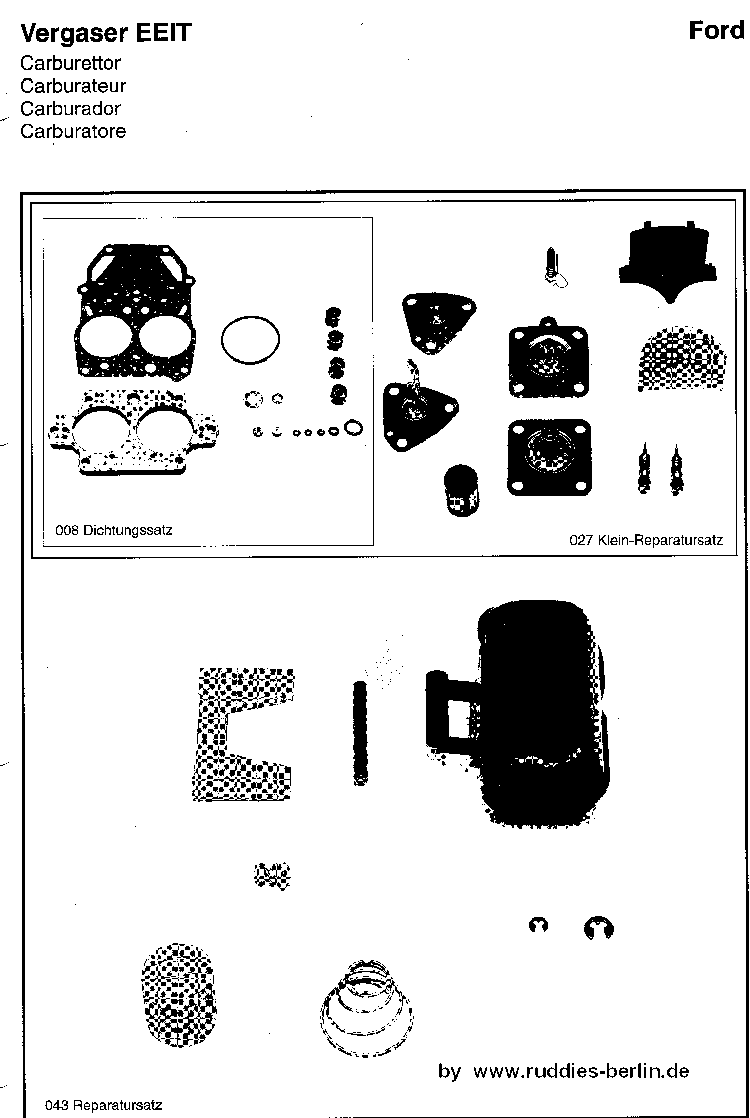 Vergaser EEIT

Ford

Carburettor
Carburateur
Carburador
Carburatore

008 Dichtungssatz

027 Klein-Reparatursatz

by www.ruddies-berlin.de

043 Reparatursatz